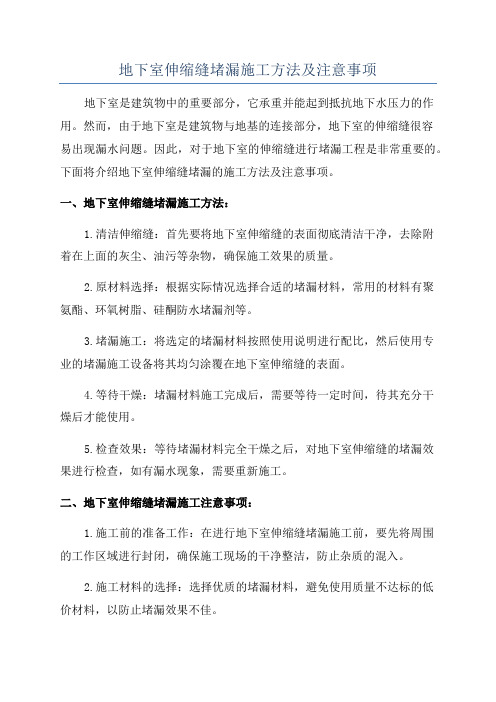 地下室伸缩缝堵漏施工方法及注意事项

地下室是建筑物中的重要部分，它承重并能起到抵抗地下水压力的作用。然而，由于地下室是建筑物与地基的连接部分，地下室的伸缩缝很容易出现漏水问题。因此，对于地下室的伸缩缝进行堵漏工程是非常重要的。下面将介绍地下室伸缩缝堵漏的施工方法及注意事项。

一、地下室伸缩缝堵漏施工方法：

1.清洁伸缩缝：首先要将地下室伸缩缝的表面彻底清洁干净，去除附着在上面的灰尘、油污等杂物，确保施工效果的质量。

2.原材料选择：根据实际情况选择合适的堵漏材料，常用的材料有聚氨酯、环氧树脂、硅酮防水堵漏剂等。

3.堵漏施工：将选定的堵漏材料按照使用说明进行配比，然后使用专业的堵漏施工设备将其均匀涂覆在地下室伸缩缝的表面。

4.等待干燥：堵漏材料施工完成后，需要等待一定时间，待其充分干燥后才能使用。

5.检查效果：等待堵漏材料完全干燥之后，对地下室伸缩缝的堵漏效果进行检查，如有漏水现象，需要重新施工。

二、地下室伸缩缝堵漏施工注意事项：

1.施工前的准备工作：在进行地下室伸缩缝堵漏施工前，要先将周围的工作区域进行封闭，确保施工现场的干净整洁，防止杂质的混入。

2.施工材料的选择：选择优质的堵漏材料，避免使用质量不达标的低价材料，以防止堵漏效果不佳。